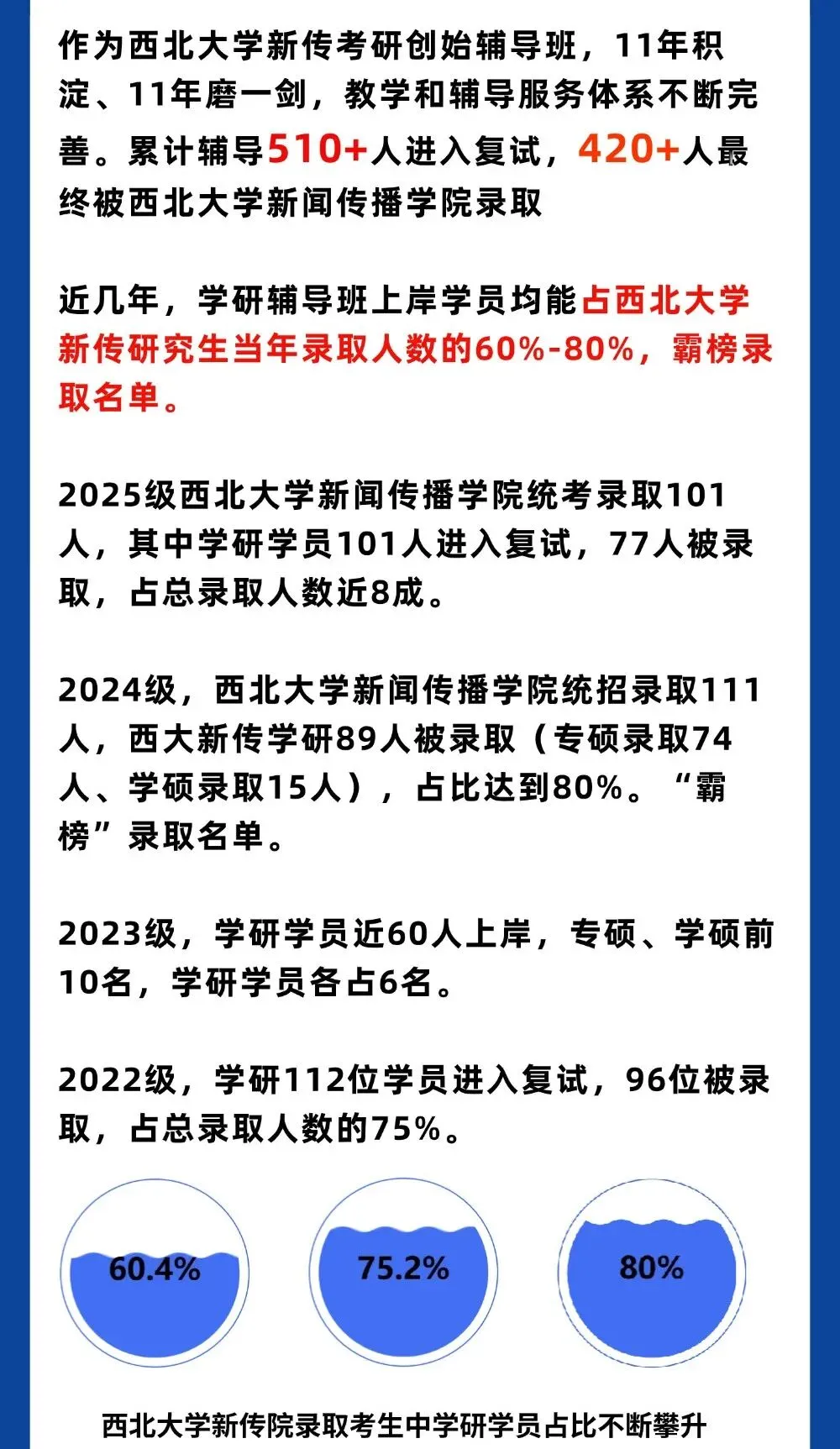 作为西北大学新传考研创始辅导班，11年积淀、11年磨一剑，教学和辅导服务体系不断完善。累计辅导510+人进入复试，420+人最终被西北大学新闻传播学院录取

近几年，学研辅导班上岸学员均能占西北大学新传研究生当年录取人数的60%-80%，霸榜录取名单。

2025级西北大学新闻传播学院统考录取101人，其中学研学员101人进入复试，77人被录取，占总录取人数近8成。

2024级，西北大学新闻传播学院统招录取111人，西大新传学研89人被录取（专硕录取74人、学硕录取15人），占比达到80%。“霸榜”录取名单。

2023级，学研学员近60人上岸，专硕、学硕前10名，学研学员各占6名。

2022级，学研112位学员进入复试，96位被录取，占总录取人数的75%。

60.4%

75.2%

80%

西北大学新传院录取考生中学研学员占比不断攀升